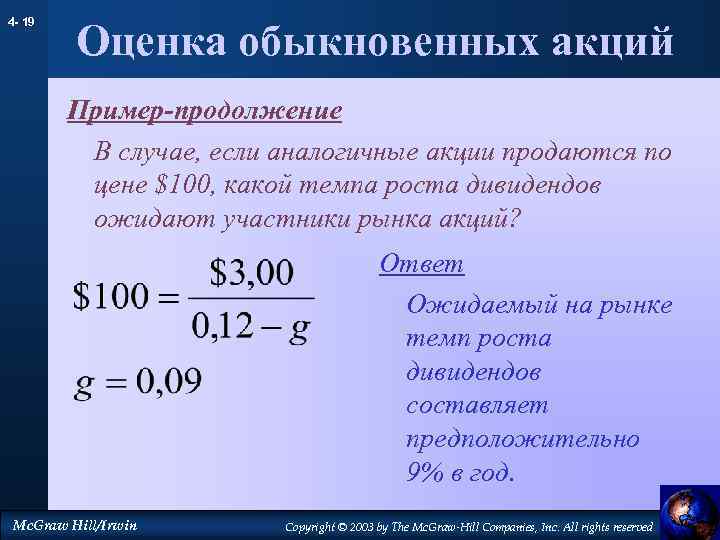 4- 19

Оценка обыкновенных акций

Пример-продолжение

В случае, если аналогичные акции продаются по цене \$100, какой темпа роста дивидендов ожидают участники рынка акций?

$\$100 = \frac{\$3,00}{0,12 - g}$

$g = 0,09$

Ответ

Ожидаемый на рынке темп роста дивидендов составляет предположительно 9% в год.

McGraw Hill/Irwin

Copyright © 2003 by The McGraw-Hill Companies, Inc. All rights reserved